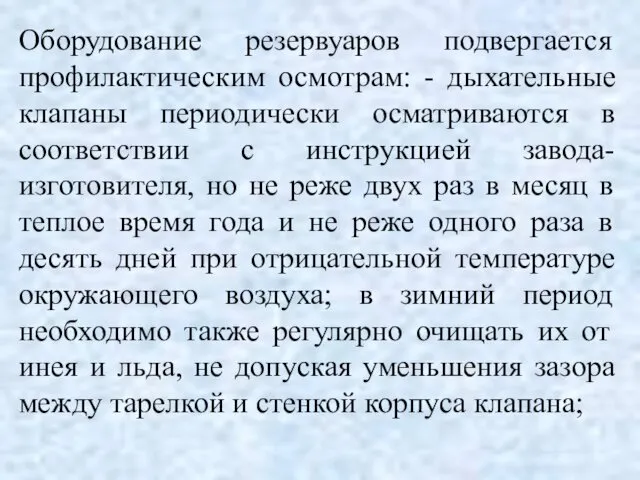 Оборудование резервуаров подвергается профилактическим осмотрам: - дыхательные клапаны периодически осматриваются в соответствии с инструкцией завода-изготовителя, но не реже двух раз в месяц в теплое время года и не реже одного раза в десять дней при отрицательной температуре окружающего воздуха; в зимний период необходимо также регулярно очищать их от инея и льда, не допуская уменьшения зазора между тарелкой и стенкой корпуса клапана;